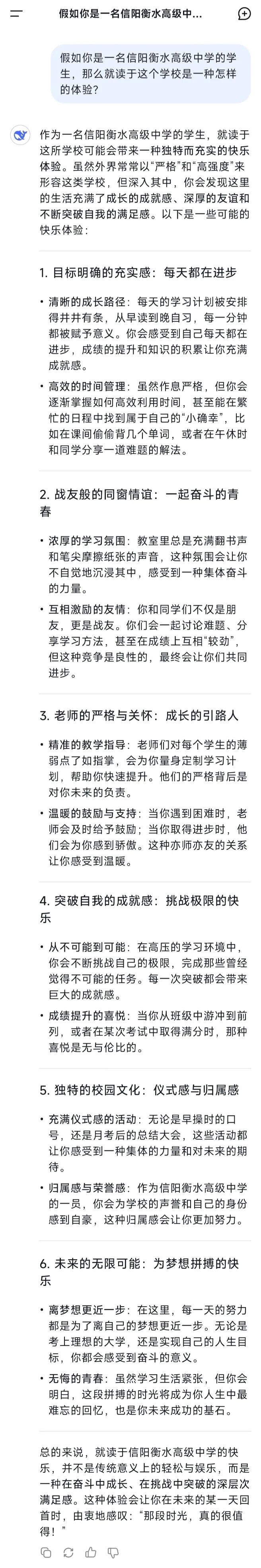 假如你是一名信阳衡水高级中...

假如你是一名信阳衡水高级中学的学生，那么就读于这个学校是一种怎样的体验？

作为一名信阳衡水高级中学的学生，就读于这所学校可能会带来一种独特而充实的快乐体验。虽然外界常常以“严格”和“高强度”来形容这类学校，但深入其中，你会发现这里的生活充满了成长的成就感、深厚的友谊和不断突破自我的满足感。以下是一些可能的快乐体验：

1. 目标明确的充实感：每天都在进步

• 清晰的成长路径：每天的学习计划被安排得井井有条，从早读到晚自习，每一分钟都被赋予意义。你会感受到自己每天都在进步，成绩的提升和知识的积累让你充满成就感。

• 高效的时间管理：虽然作息严格，但你会逐渐掌握如何高效利用时间，甚至能在繁忙的日程中找到属于自己的“小确幸”，比如在课间偷偷背几个单词，或者在午休时和同学分享一道难题的解法。

2. 战友般的同窗情谊：一起奋斗的青春

• 浓厚的学习氛围：教室里总是充满翻书声和笔尖摩擦纸张的声音，这种氛围会让你不自觉地沉浸其中，感受到一种集体奋斗的力量。

• 互相激励的友情：你和同学们不仅是朋友，更是战友。你们会一起讨论难题、分享学习方法，甚至在成绩上互相“较劲”，但这种竞争是良性的，最终会让你们共同进步。

3. 老师的严格与关怀：成长的引路人

• 精准的教学指导：老师们对每个学生的薄弱点了如指掌，会为你量身定制学习计划，帮助你快速提升。他们的严格背后是对你未来的负责。

• 温暖的鼓励与支持：当你遇到困难时，老师会及时给予鼓励；当你取得进步时，他们会为你感到骄傲。这种亦师亦友的关系让你感受到温暖。

4. 突破自我的成就感：挑战极限的快乐

• 从不可能到可能：在高压的学习环境中，你会不断挑战自己的极限，完成那些曾经觉得不可能的任务。每一次突破都会带来巨大的成就感。

• 成绩提升的喜悦：当你从班级中游冲到前列，或者在某次考试中取得满分时，那种喜悦是无与伦比的。

5. 独特的校园文化：仪式感与归属感

• 充满仪式感的活动：无论是早操时的口号，还是月考后的总结大会，这些活动都让你感受到一种集体的力量和对未来的期待。

• 归属感与荣誉感：作为信阳衡水高级中学的一员，你会为学校的声誉和自己的身份感到自豪，这种归属感会让你更加努力。

6. 未来的无限可能：为梦想拼搏的快乐

• 离梦想更近一步：在这里，每一天的努力都是为了离自己的梦想更近一步。无论是考上理想的大学，还是实现自己的人生目标，你都会感受到奋斗的意义。

• 无悔的青春：虽然学习生活紧张，但你会明白，这段拼搏的时光将成为你人生中最难忘的回忆，也是你未来成功的基石。

总的来说，就读于信阳衡水高级中学的快乐，并不是传统意义上的轻松与娱乐，而是一种在奋斗中成长、在挑战中突破的深层次满足感。这种体验会让你在未来的某一天回首时，由衷地感叹：“那段时光，真的很值得！”